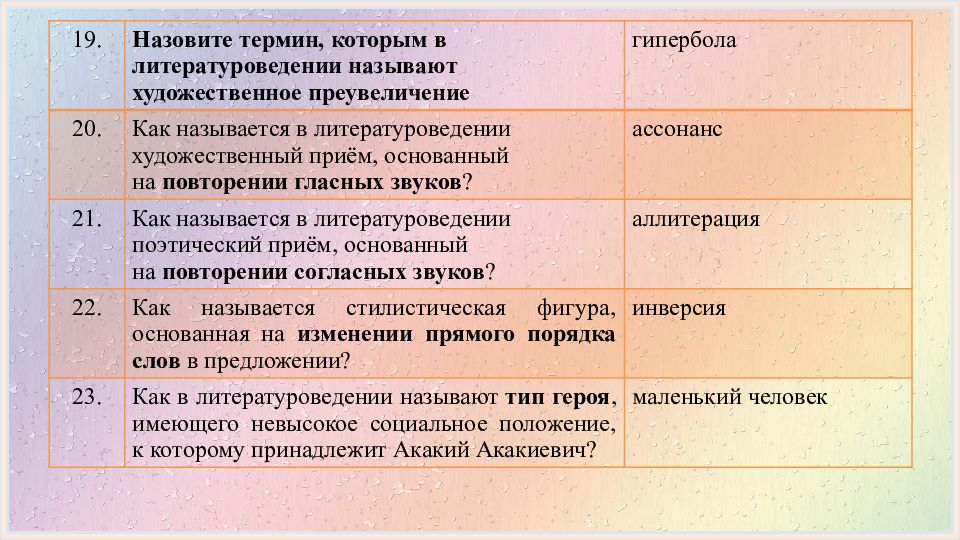 | 19. | Назовите термин, которым в литературоведении называют художественное преувеличение | гипербола |
|---|---|---|
| 20. | Как называется в литературоведении художественный приём, основанный на повторении гласных звуков? | ассонанс |
| 21. | Как называется в литературоведении поэтический приём, основанный на повторении согласных звуков? | аллитерация |
| 22. | Как называется стилистическая фигура, основанная на изменении прямого порядка слов в предложении? | инверсия |
| 23. | Как в литературоведении называют тип героя, имеющего невысокое социальное положение, к которому принадлежит Акакий Акакиевич? | маленький человек |